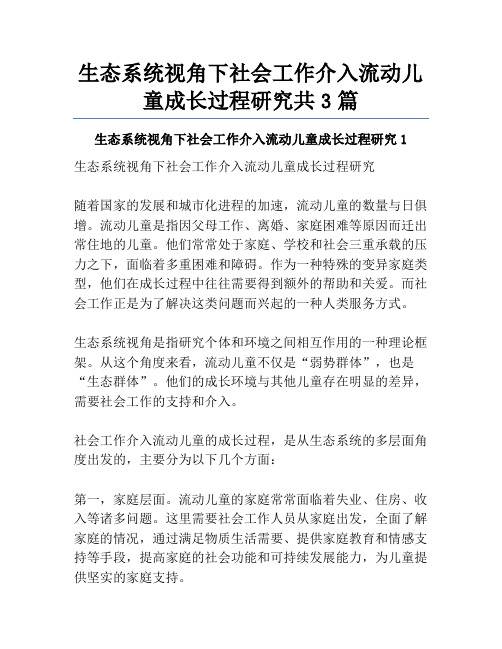 生态系统视角下社会工作介入流动儿童成长过程研究共 3 篇

生态系统视角下社会工作介入流动儿童成长过程研究 1

生态系统视角下社会工作介入流动儿童成长过程研究

随着国家的发展和城市化进程的加速，流动儿童的数量与日俱增。流动儿童是指因父母工作、离婚、家庭困难等原因而迁出常住地的儿童。他们常常处于家庭、学校和社会三重承载的压力之下，面临着多重困难和障碍。作为一种特殊的变异家庭类型，他们在成长过程中往往需要得到额外的帮助和关爱。而社会工作正是为了解决这类问题而兴起的一种人类服务方式。

生态系统视角是指研究个体和环境之间相互作用的一种理论框架。从这个角度来看，流动儿童不仅是“弱势群体”，也是“生态群体”。他们的成长环境与其他儿童存在明显的差异，需要社会工作的支持和介入。

社会工作介入流动儿童的成长过程，是从生态系统的多层面角度出发的，主要分为以下几个方面：

第一，家庭层面。流动儿童的家庭常常面临着失业、住房、收入等诸多问题。这里需要社会工作人员从家庭出发，全面了解家庭的情况，通过满足物质生活需要、提供家庭教育和情感支持等手段，提高家庭的社会功能和可持续发展能力，为儿童提供坚实的家庭支持。